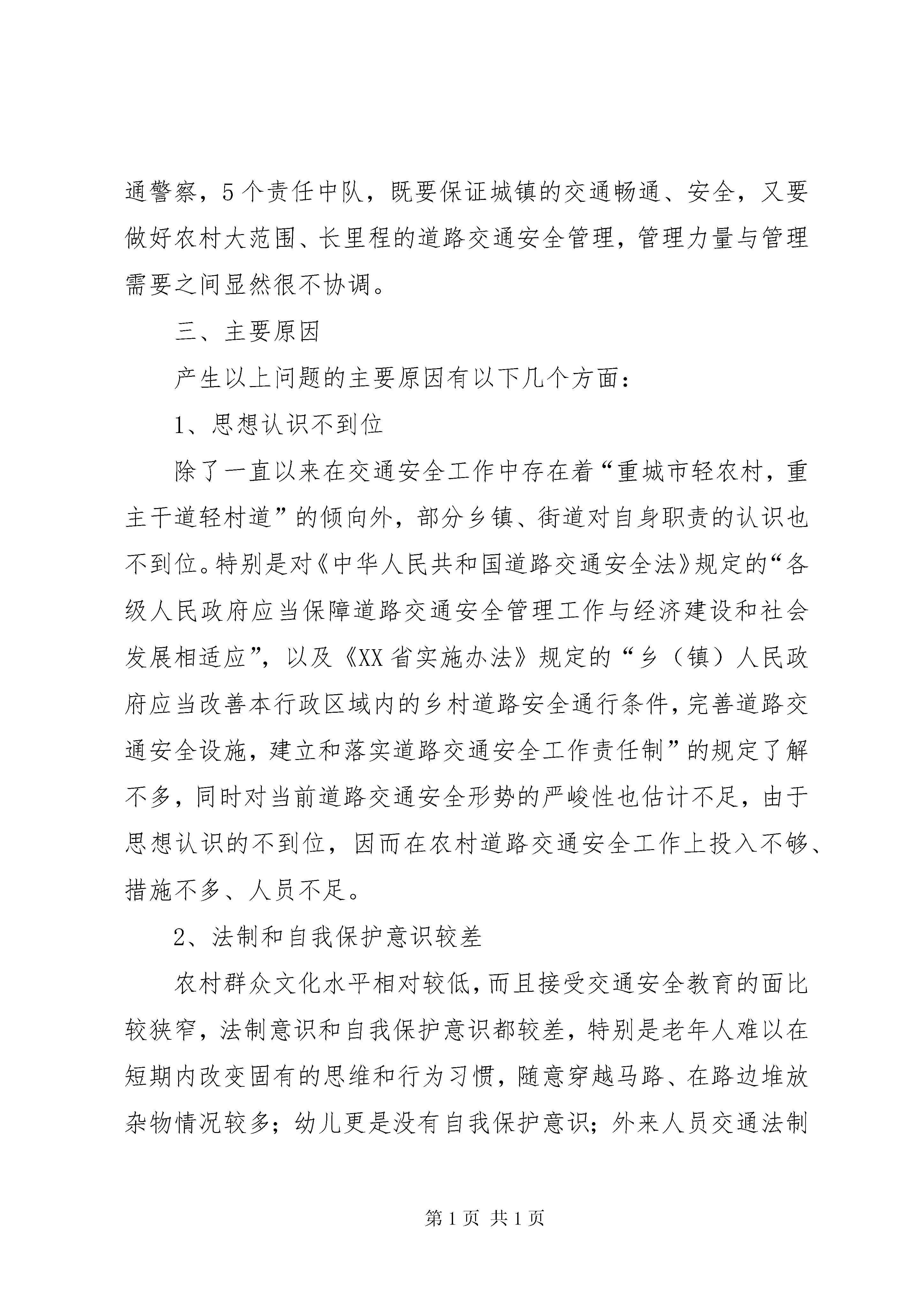 通警察，5个责任中队，既要保证城镇的交通畅通、安全，又要做好农村大范围、长里程的道路交通安全管理，管理力量与管理需要之间显然很不协调。

三、主要原因

产生以上问题的主要原因有以下几个方面：

1、思想认识不到位

除了一直以来在交通安全工作中存在着“重城市轻农村，重主干道轻村道”的倾向外，部分乡镇、街道对自身职责的认识也不到位。特别是对《中华人民共和国道路交通安全法》规定的“各级人民政府应当保障道路交通安全管理工作与经济建设和社会发展相适应”，以及《XX省实施办法》规定的“乡（镇）人民政府应当改善本行政区域内的乡村道路安全通行条件，完善道路交通安全设施，建立和落实道路交通安全工作责任制”的规定了解不多，同时对当前道路交通安全形势的严峻性也估计不足，由于思想认识的不到位，因而在农村道路交通安全工作上投入不够、措施不多、人员不足。

2、法制和自我保护意识较差

农村群众文化水平相对较低，而且接受交通安全教育的面比较狭窄，法制意识和自我保护意识都较差，特别是老年人难以在短期内改变固有的思维和行为习惯，随意穿越马路、在路边堆放杂物情况较多；幼儿更是没有自我保护意识；外来人员交通法制

第1页 共1页